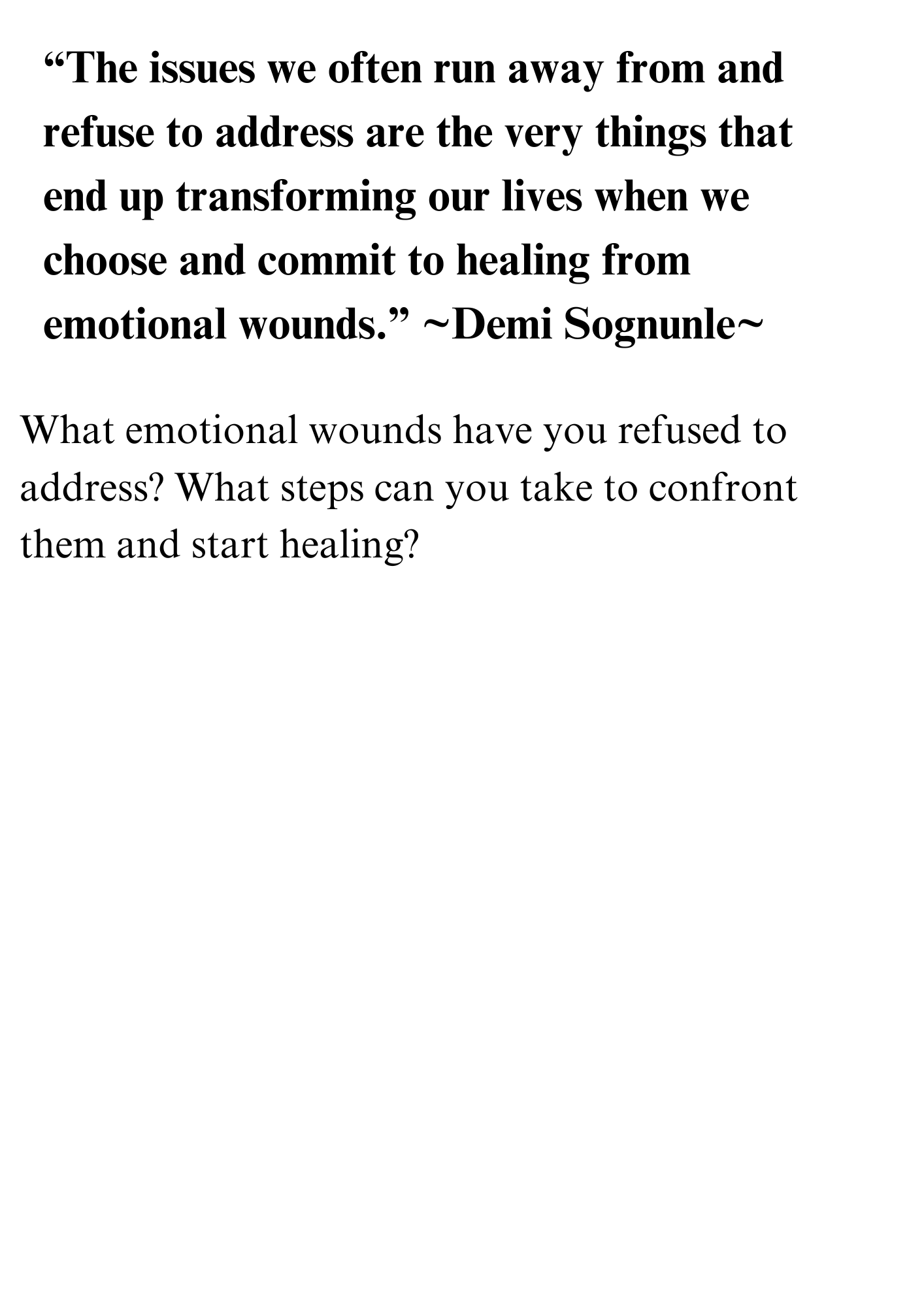 "The issues we often run away from and refuse to address are the very things that end up transforming our lives when we choose and commit to healing from emotional wounds." ~Demi Sognunle~

What emotional wounds have you refused to address? What steps can you take to confront them and start healing?